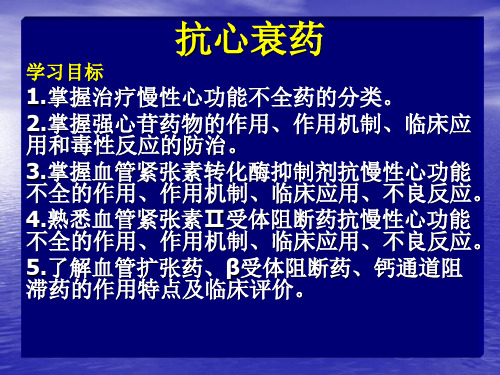 抗心衰药

学习目标

1.掌握治疗慢性心功能不全药的分类。

2.掌握强心苷药物的作用、作用机制、临床应用和毒性反应的防治。

3.掌握血管紧张素转化酶抑制剂抗慢性心功能不全的作用、作用机制、临床应用、不良反应。

4.熟悉血管紧张素Ⅱ受体阻断药抗慢性心功能不全的作用、作用机制、临床应用、不良反应。

5.了解血管扩张药、β受体阻断药、钙通道阻滞药的作用特点及临床评价。